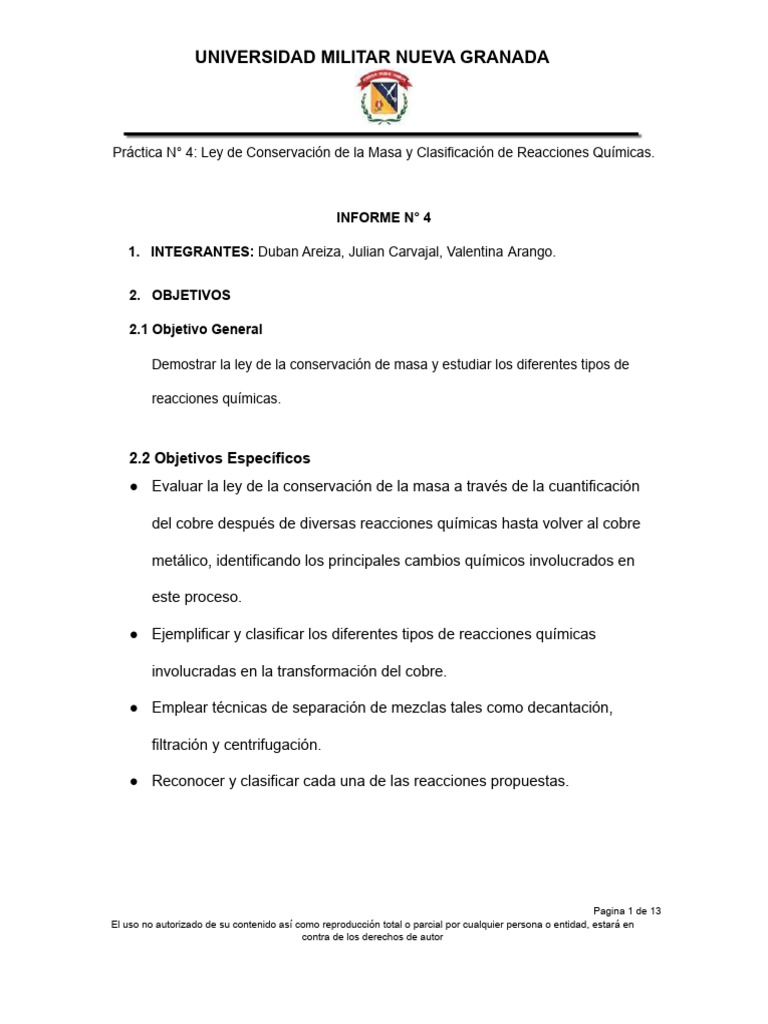 UNIVERSIDAD MILITAR NUEVA GRANADA

Práctica N° 4: Ley de Conservación de la Masa y Clasificación de Reacciones Químicas.

INFORME N° 4

1. INTEGRANTES: Duban Areiza, Julian Carvajal, Valentina Arango.

2. OBJETIVOS

2.1 Objetivo General

Demostrar la ley de la conservación de masa y estudiar los diferentes tipos de reacciones químicas.

2.2 Objetivos Específicos

● Evaluar la ley de la conservación de la masa a través de la cuantificación del cobre después de diversas reacciones químicas hasta volver al cobre metálico, identificando los principales cambios químicos involucrados en este proceso.

● Ejemplificar y clasificar los diferentes tipos de reacciones químicas involucradas en la transformación del cobre.

● Emplear técnicas de separación de mezclas tales como decantación, filtración y centrifugación.

● Reconocer y clasificar cada una de las reacciones propuestas.

Pagina 1 de 13

El uso no autorizado de su contenido así como reproducción total o parcial por cualquier persona o entidad, estará en contra de los derechos de autor